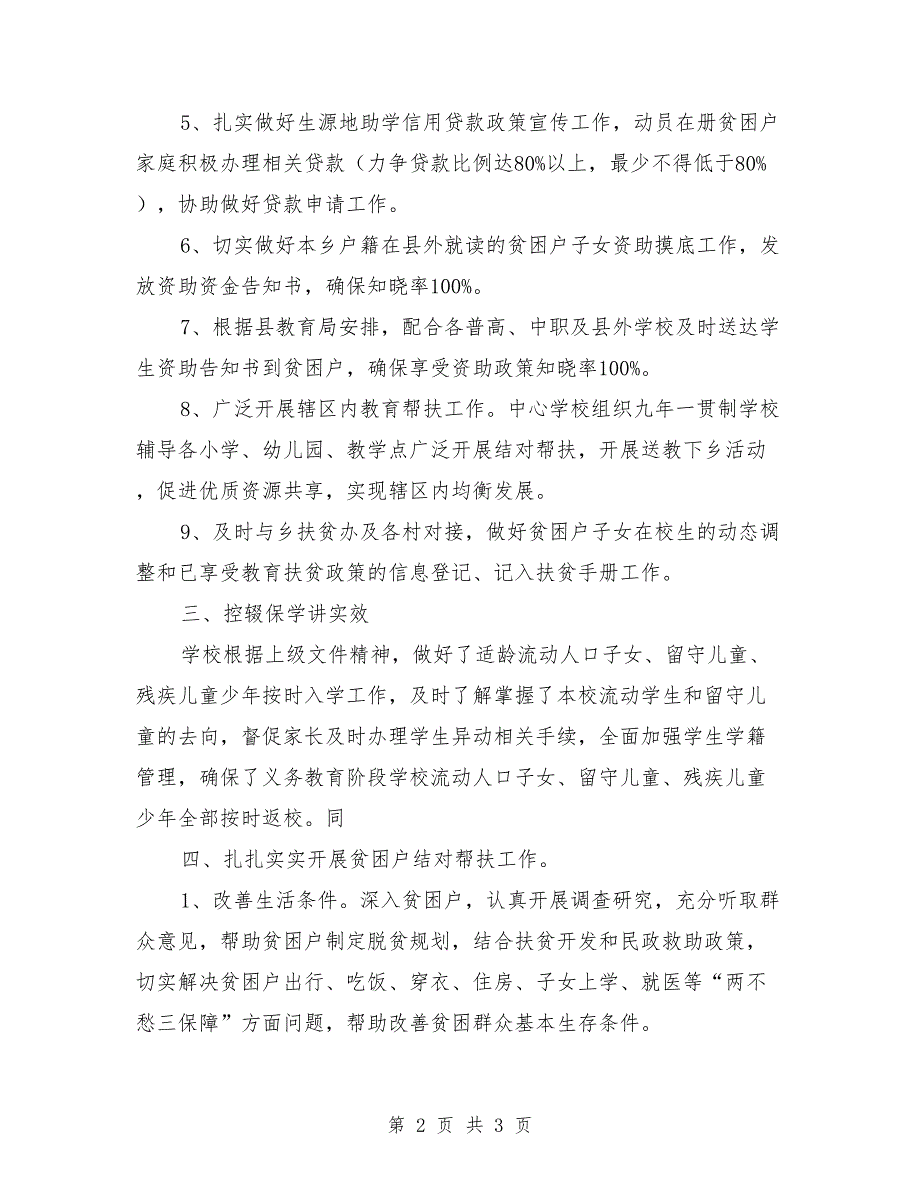 5、扎实做好生源地助学信用贷款政策宣传工作，动员在册贫困户家庭积极办理相关贷款（力争贷款比例达80%以上，最少不得低于80%），协助做好贷款申请工作。

6、切实做好本乡户籍在县外就读的贫困户子女资助摸底工作，发放资助资金告知书，确保知晓率100%。

7、根据县教育局安排，配合各普高、中职及县外学校及时送达学生资助告知书到贫困户，确保享受资助政策知晓率100%。

8、广泛开展辖区内教育帮扶工作。中心学校组织九年一贯制学校辅导各小学、幼儿园、教学点广泛开展结对帮扶，开展送教下乡活动，促进优质资源共享，实现辖区内均衡发展。

9、及时与乡扶贫办及各村对接，做好贫困户子女在校生的动态调整和已享受教育扶贫政策的信息登记、记入扶贫手册工作。

三、控辍保学讲实效

学校根据上级文件精神，做好了适龄流动人口子女、留守儿童、残疾儿童少年按时入学工作，及时了解掌握了本校流动学生和留守儿童的去向，督促家长及时办理学生异动相关手续，全面加强学生学籍管理，确保了义务教育阶段学校流动人口子女、留守儿童、残疾儿童少年全部按时返校。同

四、扎扎实实开展贫困户结对帮扶工作。

1、改善生活条件。深入贫困户，认真开展调查研究，充分听取群众意见，帮助贫困户制定脱贫规划，结合扶贫开发和民政救助政策，切实解决贫困户出行、吃饭、穿衣、住房、子女上学、就医等“两不愁三保障”方面问题，帮助改善贫困群众基本生存条件。

第 2 页 共 3 页